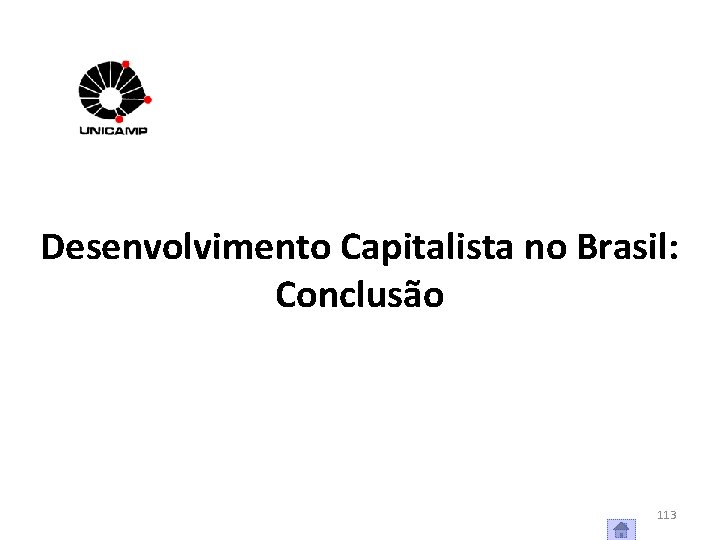 UNICAMP

Desenvolvimento Capitalista no Brasil: Conclusão

113